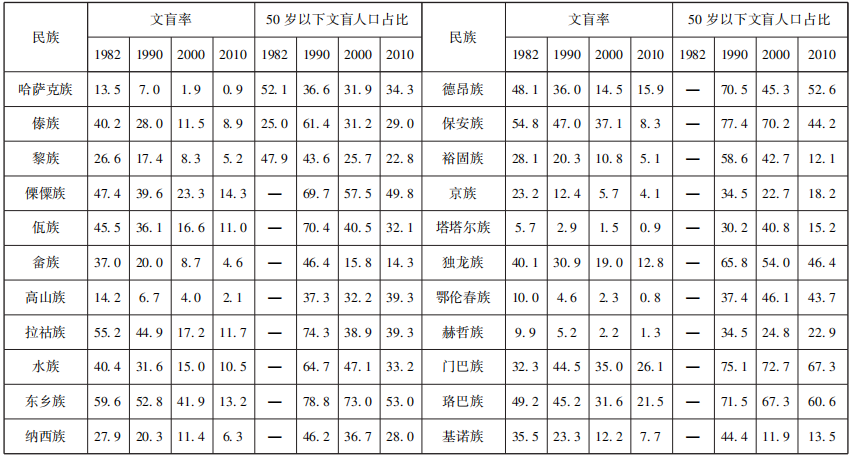 | 民族 | 文盲率 | | | | 50岁以下文盲人口占比 | | | | 民族 | 文盲率 | | | | 50岁以下文盲人口占比 | | | |
|---|---|---|---|---|---|---|---|---|---|---|---|---|---|---|---|---|---|
| | 1982 | 1990 | 2000 | 2010 | 1982 | 1990 | 2000 | 2010 | | 1982 | 1990 | 2000 | 2010 | 1982 | 1990 | 2000 | 2010 |
| 哈萨克族 | 13.5 | 7.0 | 1.9 | 0.9 | 52.1 | 36.6 | 31.9 | 34.3 | 德昂族 | 48.1 | 36.0 | 14.5 | 15.9 | — | 70.5 | 45.3 | 52.6 |
| 傣族 | 40.2 | 28.0 | 11.5 | 8.9 | 25.0 | 61.4 | 31.2 | 29.0 | 保安族 | 54.8 | 47.0 | 37.1 | 8.3 | — | 77.4 | 70.2 | 44.2 |
| 黎族 | 26.6 | 17.4 | 8.3 | 5.2 | 47.9 | 43.6 | 25.7 | 22.8 | 裕固族 | 28.1 | 20.3 | 10.8 | 5.1 | — | 58.6 | 42.7 | 12.1 |
| 傈僳族 | 47.4 | 39.6 | 23.3 | 14.3 | — | 69.7 | 57.5 | 49.8 | 京族 | 23.2 | 12.4 | 5.7 | 4.1 | — | 34.5 | 22.7 | 18.2 |
| 佤族 | 45.5 | 36.1 | 16.6 | 11.0 | — | 70.4 | 40.5 | 32.1 | 塔塔尔族 | 5.7 | 2.9 | 1.5 | 0.9 | — | 30.2 | 40.8 | 15.2 |
| 畲族 | 37.0 | 20.0 | 8.7 | 4.6 | — | 46.4 | 15.8 | 14.3 | 独龙族 | 40.1 | 30.9 | 19.0 | 12.8 | — | 65.8 | 54.0 | 46.4 |
| 高山族 | 14.2 | 6.7 | 4.0 | 2.1 | — | 37.3 | 32.2 | 39.3 | 鄂伦春族 | 10.0 | 4.6 | 2.3 | 0.8 | — | 37.4 | 46.1 | 43.7 |
| 拉祜族 | 55.2 | 44.9 | 17.2 | 11.7 | — | 74.3 | 38.9 | 39.3 | 赫哲族 | 9.9 | 5.2 | 2.2 | 1.3 | — | 34.5 | 24.8 | 22.9 |
| 水族 | 40.4 | 31.6 | 15.0 | 10.5 | — | 64.7 | 47.1 | 33.2 | 门巴族 | 32.3 | 44.5 | 35.0 | 26.1 | — | 75.1 | 72.7 | 67.3 |
| 东乡族 | 59.6 | 52.8 | 41.9 | 13.2 | — | 78.8 | 73.0 | 53.0 | 珞巴族 | 49.2 | 45.2 | 31.6 | 21.5 | — | 71.5 | 67.3 | 60.6 |
| 纳西族 | 27.9 | 20.3 | 11.4 | 6.3 | — | 46.2 | 36.7 | 28.0 | 基诺族 | 35.5 | 23.3 | 12.2 | 7.7 | — | 44.4 | 11.9 | 13.5 |